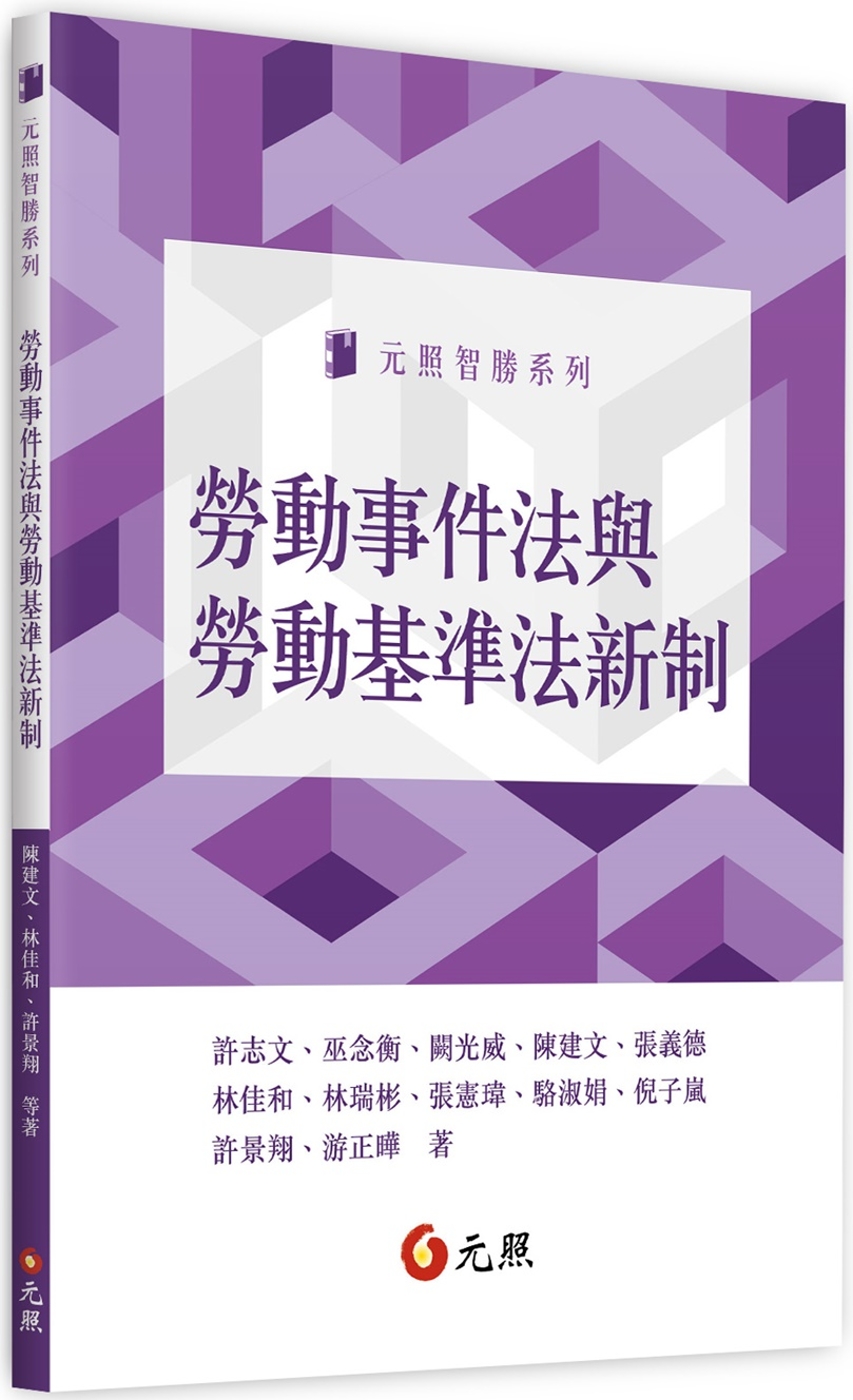 元照智勝系列
勞動事件法與勞動基準法新制
陳建文、林佳和、許景翔 等著
元照

元照智勝系列

勞動事件法與
勞動基準法新制

許志文、巫念衡、闕光威、陳建文、張義德
林佳和、林瑞彬、張憲瑋、駱淑娟、倪子嵐
許景翔、游正曄 著

元照